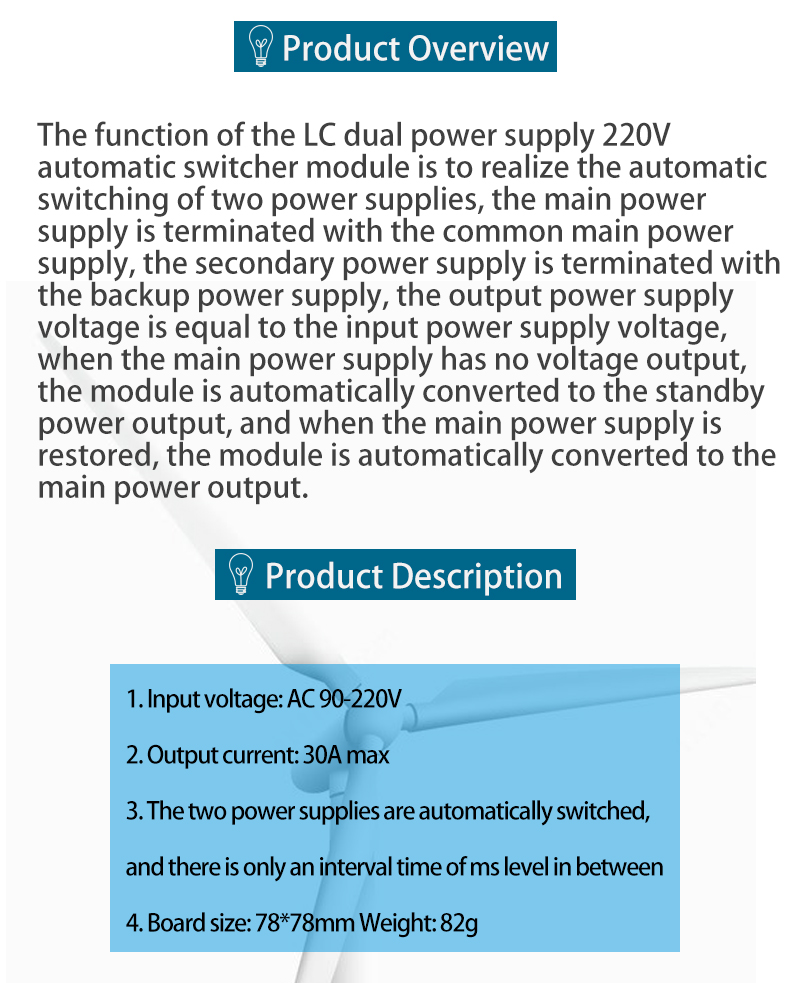 Product Overview

The function of the LC dual power supply 220V automatic switcher module is to realize the automatic switching of two power supplies, the main power supply is terminated with the common main power supply, the secondary power supply is terminated with the backup power supply, the output power supply voltage is equal to the input power supply voltage, when the main power supply has no voltage output, the module is automatically converted to the standby power output, and when the main power supply is restored, the module is automatically converted to the main power output.

Product Description

1. Input voltage: AC 90-220V

2. Output current: 30A max

3. The two power supplies are automatically switched, and there is only an interval time of ms level in between

4. Board size: 78*78mm Weight: 82g